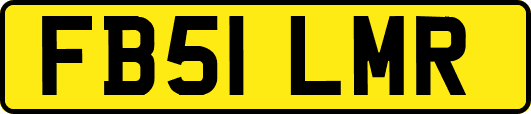 FB51 LMR